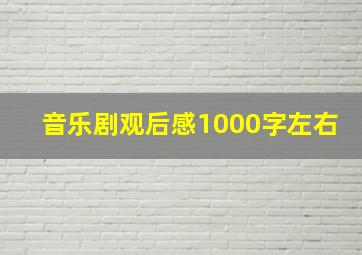 音乐剧观后感1000字左右